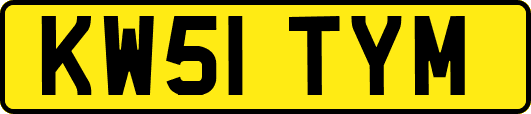 KW51 TYM